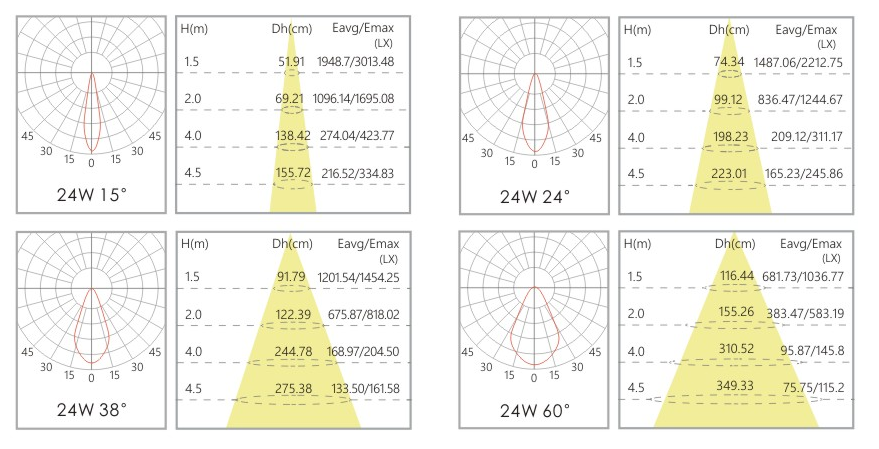 45 30 15 0 15 30 45

24W 15°

| H(m) | Dh(cm) | Eavg/Emax (LX) |
|---|---|---|
| 1.5 | 51.91 | 1948.7/3013.48 |
| 2.0 | 69.21 | 1096.14/1695.08 |
| 4.0 | 138.42 | 274.04/423.77 |
| 4.5 | 155.72 | 216.52/334.83 |

45 30 15 0 15 30 45

24W 24°

| H(m) | Dh(cm) | Eavg/Emax (LX) |
|---|---|---|
| 1.5 | 74.34 | 1487.06/2212.75 |
| 2.0 | 99.12 | 836.47/1244.67 |
| 4.0 | 198.23 | 209.12/311.17 |
| 4.5 | 223.01 | 165.23/245.86 |

45 30 15 0 15 30 45

24W 38°

| H(m) | Dh(cm) | Eavg/Emax (LX) |
|---|---|---|
| 1.5 | 91.79 | 1201.54/1454.25 |
| 2.0 | 122.39 | 675.87/818.02 |
| 4.0 | 244.78 | 168.97/204.50 |
| 4.5 | 275.38 | 133.50/161.58 |

45 30 15 0 15 30 45

24W 60°

| H(m) | Dh(cm) | Eavg/Emax (LX) |
|---|---|---|
| 1.5 | 116.44 | 681.73/1036.77 |
| 2.0 | 155.26 | 383.47/583.19 |
| 4.0 | 310.52 | 95.87/145.8 |
| 4.5 | 349.33 | 75.75/115.2 |